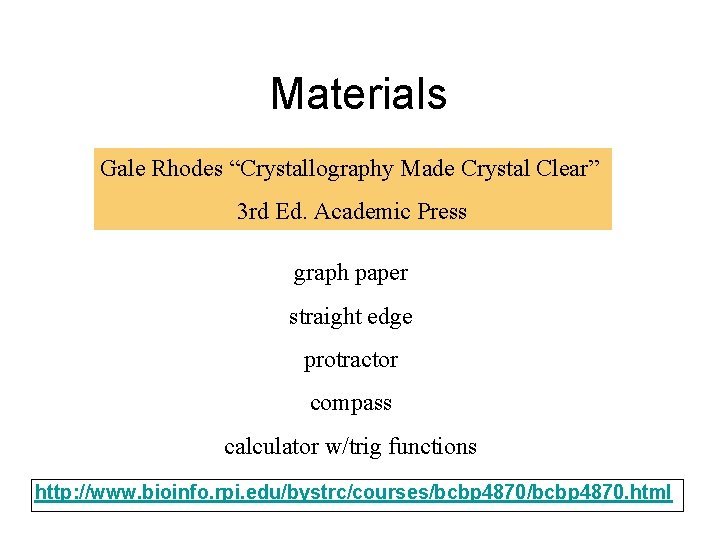 Materials

Gale Rhodes "Crystallography Made Crystal Clear"

3rd Ed. Academic Press

graph paper

straight edge

protractor

compass

calculator w/trig functions

http://www.bioinfo.rpi.edu/bystrc/courses/bcbp4870/bcbp4870.html